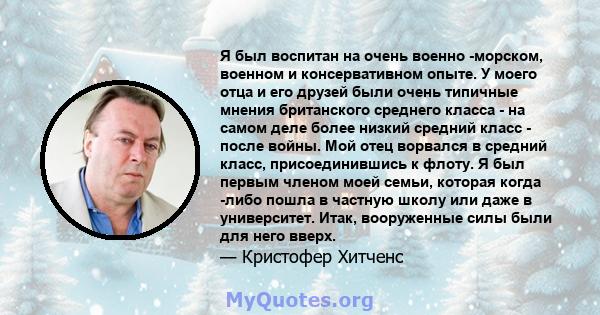 Я был воспитан на очень военно -морском, военном и консервативном опыте. У моего отца и его друзей были очень типичные мнения британского среднего класса - на самом деле более низкий средний класс - после войны. Мой отец ворвался в средний класс, присоединившись к флоту. Я был первым членом моей семьи, которая когда -либо пошла в частную школу или даже в университет. Итак, вооруженные силы были для него вверх.

— Кристофер Хитченс

MyQuotes.org